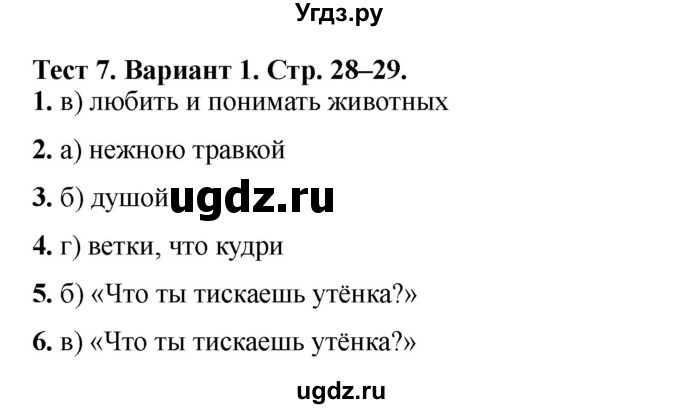 Угдз.ру

Тест 7. Вариант 1. Стр. 28–29.

1. в) любить и понимать животных

2. а) нежною травкой

3. б) душой ugdz.ru

4. г) ветки, что кудри

5. б) «Что ты тискаешь утёнка?»

6. в) «Что ты тискаешь утёнка?»

ugdz.ru